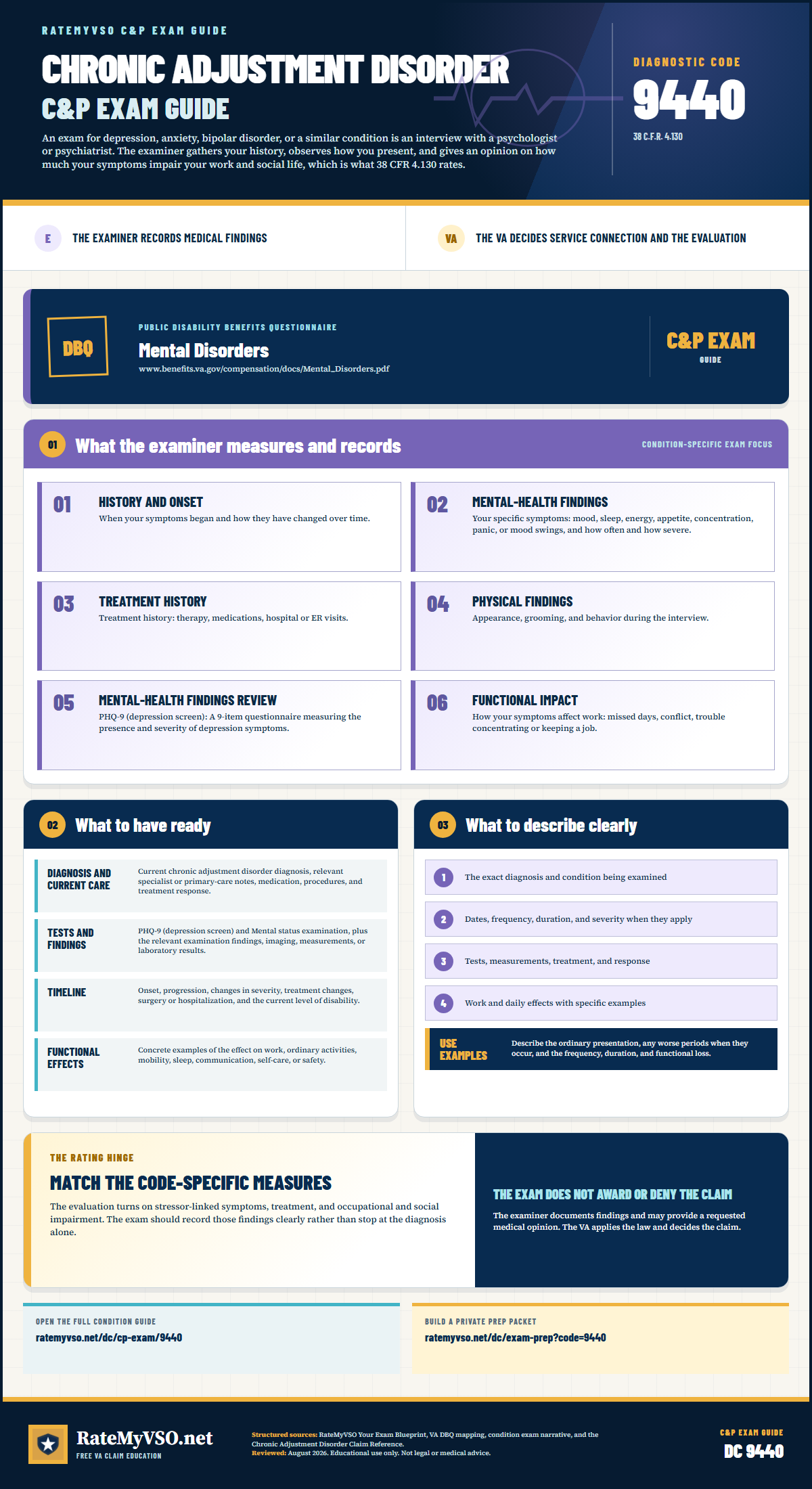 RATEMYVSO C&P EXAM GUIDE

CHRONIC ADJUSTMENT DISORDER

C&P EXAM GUIDE

An exam for depression, anxiety, bipolar disorder, or a similar condition is an interview with a psychologist or psychiatrist. The examiner gathers your history, observes how you present, and gives an opinion on how much your symptoms impair your work and social life, which is what 38 CFR 4.130 rates.

DIAGNOSTIC CODE

9440

38 C.F.R. 4.130

E THE EXAMINER RECORDS MEDICAL FINDINGS

VA THE VA DECIDES SERVICE CONNECTION AND THE EVALUATION

DBQ

PUBLIC DISABILITY BENEFITS QUESTIONNAIRE

Mental Disorders

www.benefits.va.gov/compensation/docs/Mental_Disorders.pdf

C&P EXAM
GUIDE

01 What the examiner measures and records

CONDITION-SPECIFIC EXAM FOCUS

01 HISTORY AND ONSET
When your symptoms began and how they have changed over time.

02 MENTAL-HEALTH FINDINGS
Your specific symptoms: mood, sleep, energy, appetite, concentration, panic, or mood swings, and how often and how severe.

03 TREATMENT HISTORY
Treatment history: therapy, medications, hospital or ER visits.

04 PHYSICAL FINDINGS
Appearance, grooming, and behavior during the interview.

05 MENTAL-HEALTH FINDINGS REVIEW
PHQ-9 (depression screen): A 9-item questionnaire measuring the presence and severity of depression symptoms.

06 FUNCTIONAL IMPACT
How your symptoms affect work: missed days, conflict, trouble concentrating or keeping a job.

02 What to have ready

DIAGNOSIS AND CURRENT CARE
Current chronic adjustment disorder diagnosis, relevant specialist or primary-care notes, medication, procedures, and treatment response.

TESTS AND FINDINGS
PHQ-9 (depression screen) and Mental status examination, plus the relevant examination findings, imaging, measurements, or laboratory results.

TIMELINE
Onset, progression, changes in severity, treatment changes, surgery or hospitalization, and the current level of disability.

FUNCTIONAL EFFECTS
Concrete examples of the effect on work, ordinary activities, mobility, sleep, communication, self-care, or safety.

03 What to describe clearly

1 The exact diagnosis and condition being examined

2 Dates, frequency, duration, and severity when they apply

3 Tests, measurements, treatment, and response

4 Work and daily effects with specific examples

USE EXAMPLES
Describe the ordinary presentation, any worse periods when they occur, and the frequency, duration, and functional loss.

THE RATING HINGE

MATCH THE CODE-SPECIFIC MEASURES

The evaluation turns on stressor-linked symptoms, treatment, and occupational and social impairment. The exam should record those findings clearly rather than stop at the diagnosis alone.

THE EXAM DOES NOT AWARD OR DENY THE CLAIM

The examiner documents findings and may provide a requested medical opinion. The VA applies the law and decides the claim.

OPEN THE FULL CONDITION GUIDE
ratemyvso.net/dc/cp-exam/9440

BUILD A PRIVATE PREP PACKET
ratemyvso.net/dc/exam-prep?code=9440

RateMyVSO.net
FREE VA CLAIM EDUCATION

Structured sources: RateMyVSO Your Exam Blueprint, VA DBQ mapping, condition exam narrative, and the Chronic Adjustment Disorder Claim Reference.
Reviewed: August 2026. Educational use only. Not legal or medical advice.

C&P EXAM GUIDE
DC 9440